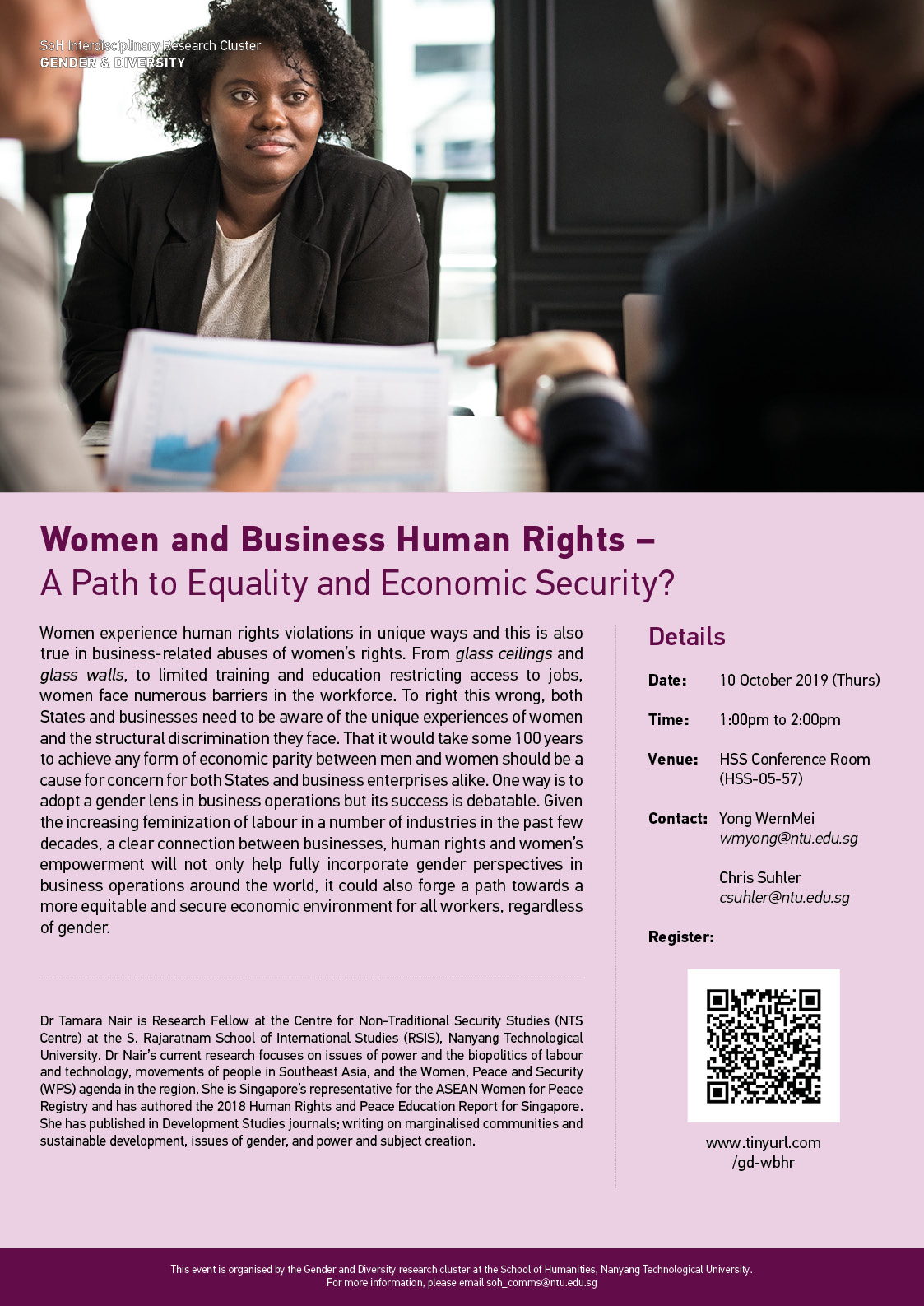 SoH Interdisciplinary Research Cluster
GENDER & DIVERSITY

Women and Business Human Rights –
A Path to Equality and Economic Security?

Women experience human rights violations in unique ways and this is also true in business-related abuses of women's rights. From glass ceilings and glass walls, to limited training and education restricting access to jobs, women face numerous barriers in the workforce. To right this wrong, both States and businesses need to be aware of the unique experiences of women and the structural discrimination they face. That it would take some 100 years to achieve any form of economic parity between men and women should be a cause for concern for both States and business enterprises alike. One way is to adopt a gender lens in business operations but its success is debatable. Given the increasing feminization of labour in a number of industries in the past few decades, a clear connection between businesses, human rights and women's empowerment will not only help fully incorporate gender perspectives in business operations around the world, it could also forge a path towards a more equitable and secure economic environment for all workers, regardless of gender.

Dr Tamara Nair is Research Fellow at the Centre for Non-Traditional Security Studies (NTS Centre) at the S. Rajaratnam School of International Studies (RSIS), Nanyang Technological University. Dr Nair's current research focuses on issues of power and the biopolitics of labour and technology, movements of people in Southeast Asia, and the Women, Peace and Security (WPS) agenda in the region. She is Singapore's representative for the ASEAN Women for Peace Registry and has authored the 2018 Human Rights and Peace Education Report for Singapore. She has published in Development Studies journals; writing on marginalised communities and sustainable development, issues of gender, and power and subject creation.

Details

Date: 10 October 2019 (Thurs)

Time: 1:00pm to 2:00pm

Venue: HSS Conference Room (HSS-05-57)

Contact: Yong WernMei
wmyong@ntu.edu.sg

Chris Suhler
csuhler@ntu.edu.sg

Register:

www.tinyurl.com
/gd-wbhr

This event is organised by the Gender and Diversity research cluster at the School of Humanities, Nanyang Technological University.
For more information, please email soh_comms@ntu.edu.sg